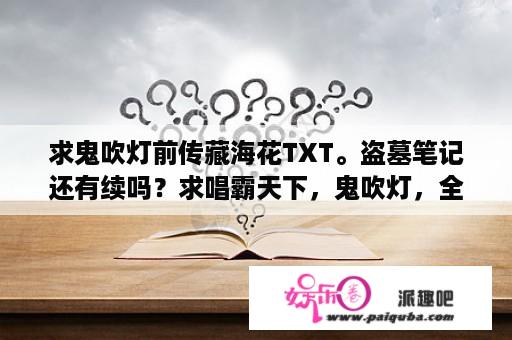 求鬼吹灯前传藏海花TXT。盗墓笔记还有续吗？求唱霸天下，鬼吹灯，全

娱乐圈

派趣吧

www.paiquba.com